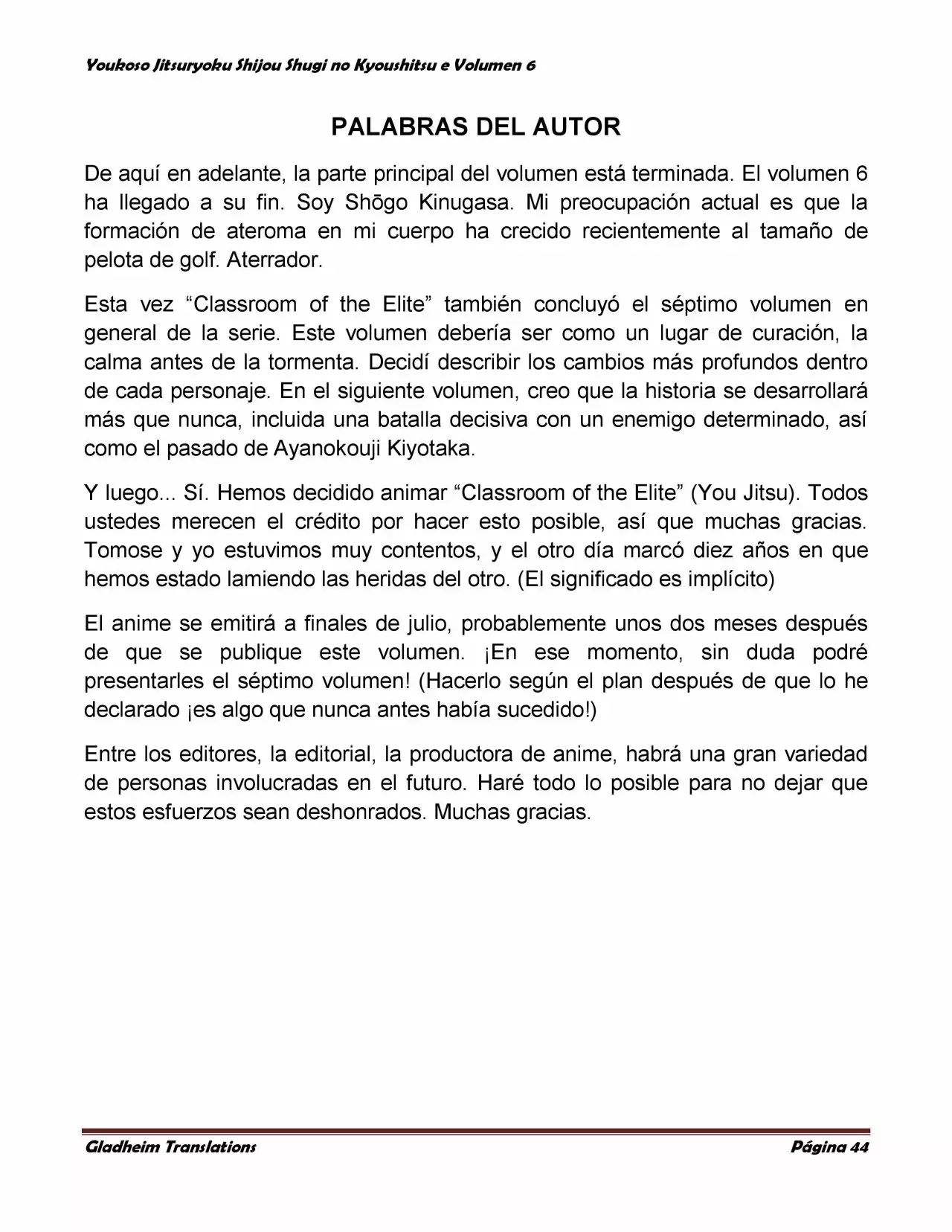 Youkoso Jitsuryoku Shijou Shugi no Kyoushitsu e Volumen 6

PALABRAS DEL AUTOR

De aquí en adelante, la parte principal del volumen está terminada. El volumen 6 ha llegado a su fin. Soy Shōgo Kinugasa. Mi preocupación actual es que la formación de ateroma en mi cuerpo ha crecido recientemente al tamaño de pelota de golf. Aterrador.

Esta vez “Classroom of the Elite” también concluyó el séptimo volumen en general de la serie. Este volumen debería ser como un lugar de curación, la calma antes de la tormenta. Decidí describir los cambios más profundos dentro de cada personaje. En el siguiente volumen, creo que la historia se desarrollará más que nunca, incluida una batalla decisiva con un enemigo determinado, así como el pasado de Ayanokouji Kiyotaka.

Y luego... Sí. Hemos decidido animar “Classroom of the Elite” (You Jitsu). Todos ustedes merecen el crédito por hacer esto posible, así que muchas gracias. Tomose y yo estuvimos muy contentos, y el otro día marcó diez años en que hemos estado lamiendo las heridas del otro. (El significado es implícito)

El anime se emitirá a finales de julio, probablemente unos dos meses después de que se publique este volumen. ¡En ese momento, sin duda podré presentarles el séptimo volumen! (Hacerlo según el plan después de que lo he declarado ¡es algo que nunca antes había sucedido!)

Entre los editores, la editorial, la productora de anime, habrá una gran variedad de personas involucradas en el futuro. Haré todo lo posible para no dejar que estos esfuerzos sean deshonrados. Muchas gracias.

Gladheim Translations
Página 44